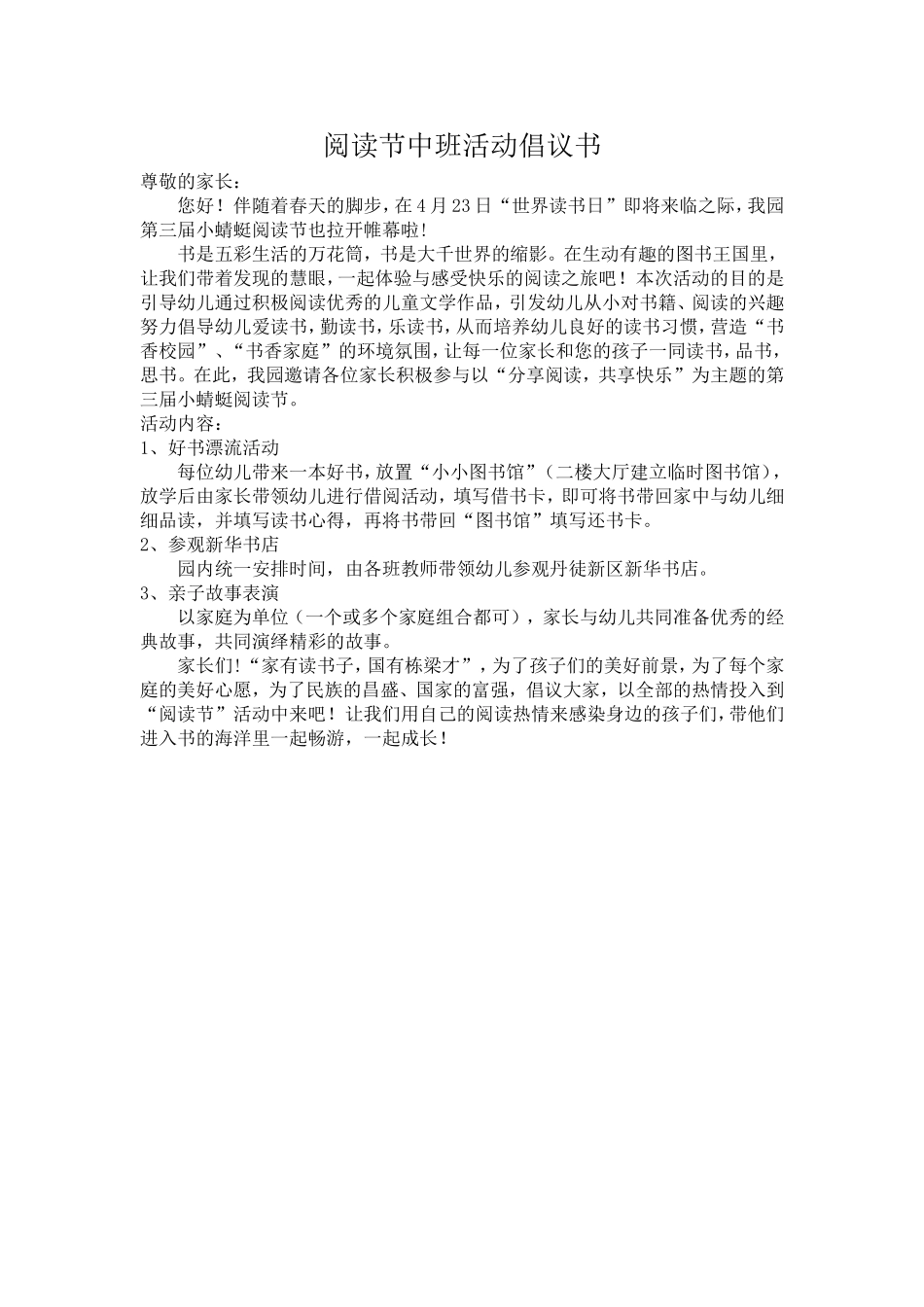 阅读节中班活动倡议书

尊敬的家长：

您好！伴随着春天的脚步，在4月23日“世界读书日”即将来临之际，我园第三届小蜻蜓阅读节也拉开帷幕啦！

书是五彩生活的万花筒，书是大千世界的缩影。在生动有趣的图书王国里，让我们带着发现的慧眼，一起体验与感受快乐的阅读之旅吧！本次活动的目的是引导幼儿通过积极阅读优秀的儿童文学作品，引发幼儿从小对书籍、阅读的兴趣努力倡导幼儿爱读书，勤读书，乐读书，从而培养幼儿良好的读书习惯，营造“书香校园”、“书香家庭”的环境氛围，让每一位家长和您的孩子一同读书，品书，思书。在此，我园邀请各位家长积极参与以“分享阅读，共享快乐”为主题的第三届小蜻蜓阅读节。

活动内容：

1、好书漂流活动

每位幼儿带来一本好书，放置“小小图书馆”（二楼大厅建立临时图书馆），放学后由家长带领幼儿进行借阅活动，填写借书卡，即可将书带回家中与幼儿细细品读，并填写读书心得，再将书带回“图书馆”填写还书卡。

2、参观新华书店

园内统一安排时间，由各班教师带领幼儿参观丹徒新区新华书店。

3、亲子故事表演

以家庭为单位（一个或多个家庭组合都可），家长与幼儿共同准备优秀的经典故事，共同演绎精彩的故事。

家长们！“家有读书子，国有栋梁才”，为了孩子们的美好前景，为了每个家庭的美好心愿，为了民族的昌盛、国家的富强，倡议大家，以全部的热情投入到“阅读节”活动中来吧！让我们用自己的阅读热情来感染身边的孩子们，带他们进入书的海洋里一起畅游，一起成长！